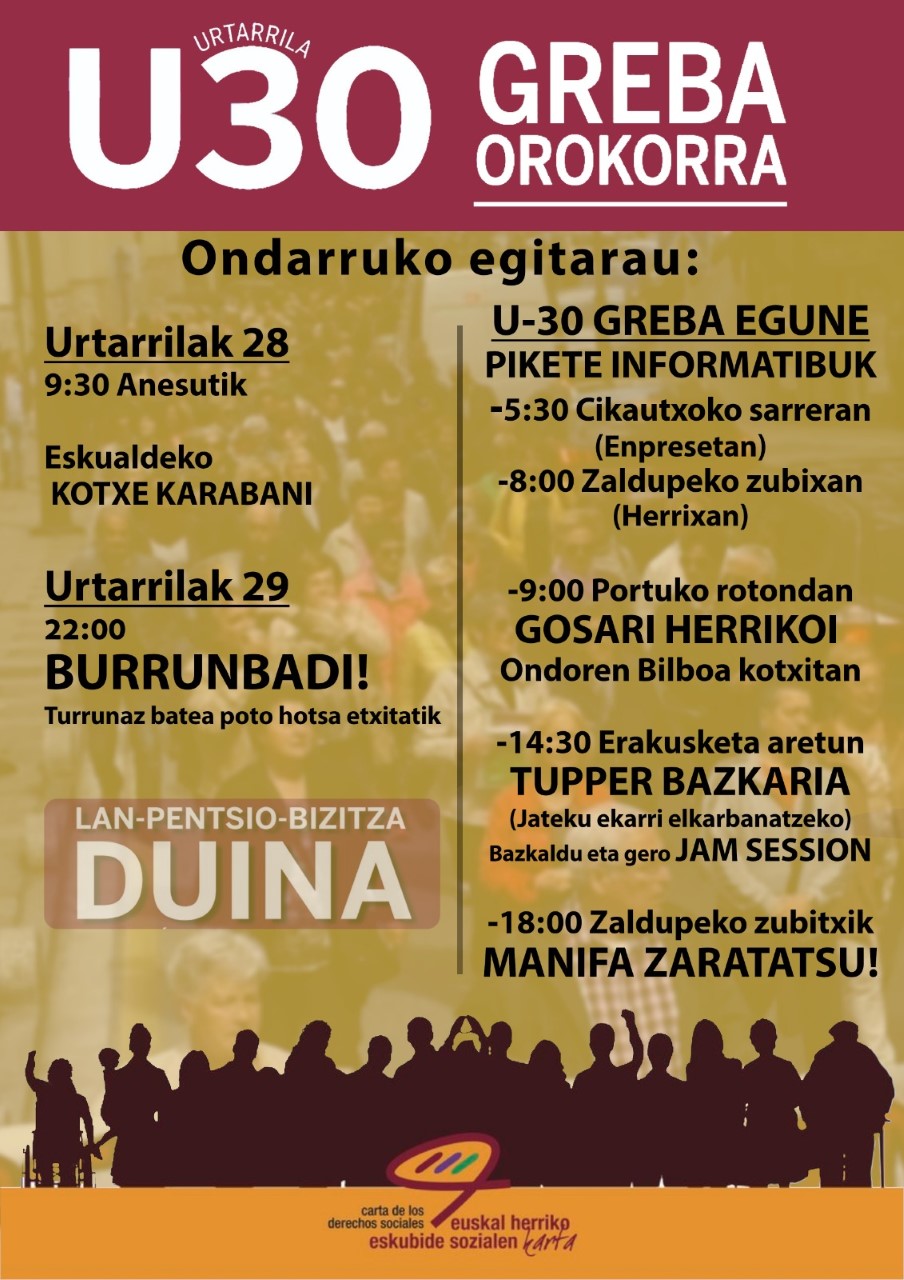 URTARRILA
U30 GREBA OROKORRA

Ondarruko egitarau:

Urtarrilak 28
9:30 Anesutik

Eskualdeko KOTXE KARABANI

Urtarrilak 29
22:00
BURRUNBADI!
Turrunaz batea poto hotsa etxitatik

LAN-PENTSIO-BIZITZA
DUINA

U-30 GREBA EGUNE
PIKETE INFORMATIBUK
-5:30 Cikautxoko sarreran (Enpresetan)
-8:00 Zaldupeko zubixan (Herrixan)

-9:00 Portuko rotondan
GOSARI HERRIKOI
Ondoren Bilboa kotxitan

-14:30 Erakusketa aretun
TUPPER BAZKARIA
(Jateku ekarri elkarbanatzeko)
Bazkaldu eta gero JAM SESSION

-18:00 Zaldupeko zubitxik
MANIFA ZARATATSU!

carta de los derechos sociales
euskal herriko eskubide sozialen karta